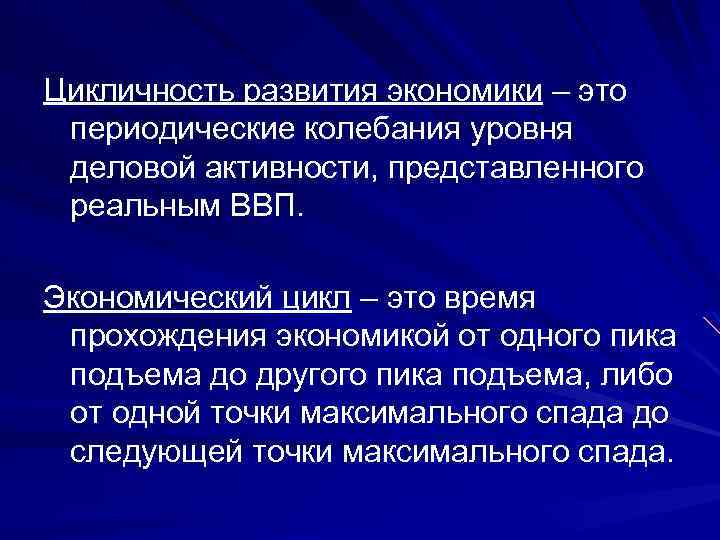 Цикличность развития экономики – это периодические колебания уровня деловой активности, представленного реальным ВВП.

Экономический цикл – это время прохождения экономикой от одного пика подъема до другого пика подъема, либо от одной точки максимального спада до следующей точки максимального спада.